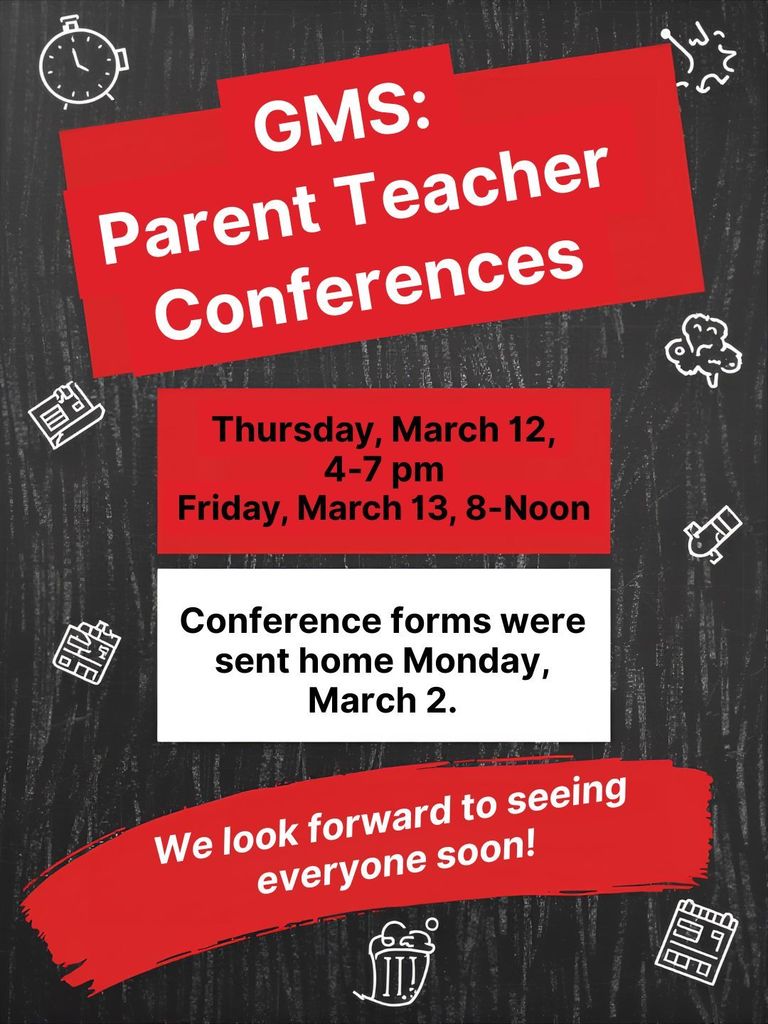 GMS:
Parent Teacher Conferences

Thursday, March 12, 4-7 pm
Friday, March 13, 8-Noon

Conference forms were sent home Monday, March 2.

We look forward to seeing everyone soon!